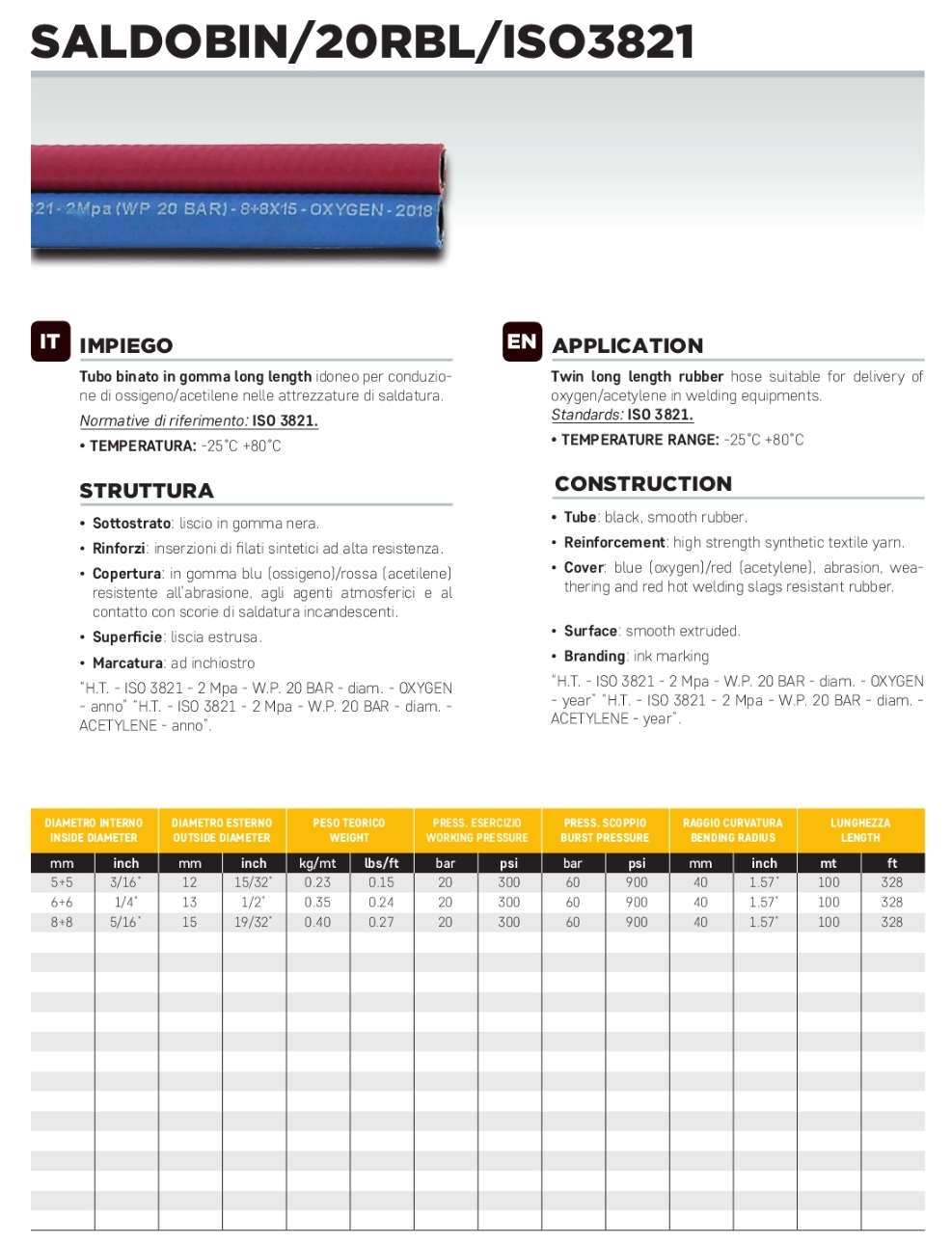 SALDOBIN/20RBL/ISO3821

21-2Mpa (WP 20 BAR) - 8+8X15 - OXYGEN - 2018

IT IMPIEGO

Tubo binato in gomma long length idoneo per conduzione di ossigeno/acetilene nelle attrezzature di saldatura.

Normative di riferimento: ISO 3821.

• TEMPERATURA: -25°C +80°C

STRUTTURA

• Sottostrato: liscio in gomma nera.

• Rinforzi: inserzioni di filati sintetici ad alta resistenza.

• Copertura: in gomma blu (ossigeno)/rossa (acetilene) resistente all'abrasione, agli agenti atmosferici e al contatto con scorie di saldatura incandescenti.

• Superficie: liscia estrusa.

• Marcatura: ad inchiostro

"H.T. - ISO 3821 - 2 Mpa - W.P. 20 BAR - diam. - OXYGEN - anno" "H.T. - ISO 3821 - 2 Mpa - W.P. 20 BAR - diam. - ACETYLENE - anno".

EN APPLICATION

Twin long length rubber hose suitable for delivery of oxygen/acetylene in welding equipments.

Standards: ISO 3821.

• TEMPERATURE RANGE: -25°C +80°C

CONSTRUCTION

• Tube: black, smooth rubber.

• Reinforcement: high strength synthetic textile yarn.

• Cover: blue (oxygen)/red (acetylene), abrasion, weathering and red hot welding slags resistant rubber.

• Surface: smooth extruded.

• Branding: ink marking

"H.T. - ISO 3821 - 2 Mpa - W.P. 20 BAR - diam. - OXYGEN - year" "H.T. - ISO 3821 - 2 Mpa - W.P. 20 BAR - diam. - ACETYLENE - year".

| DIAMETRO INTERNO INSIDE DIAMETER | | DIAMETRO ESTERNO OUTSIDE DIAMETER | | PESO TEORICO WEIGHT | | PRESS. ESERCIZIO WORKING PRESSURE | | PRESS. SCOPPIO BURST PRESSURE | | RAGGIO CURVATURA BENDING RADIUS | | LUNGHEZZA LENGTH | |
|---|---|---|---|---|---|---|---|---|---|---|---|---|---|
| mm | inch | mm | inch | kg/mt | lbs/ft | bar | psi | bar | psi | mm | inch | mt | ft |
| 5+5 | 3/16" | 12 | 15/32" | 0.23 | 0.15 | 20 | 300 | 60 | 900 | 40 | 1.57" | 100 | 328 |
| 6+6 | 1/4" | 13 | 1/2" | 0.35 | 0.24 | 20 | 300 | 60 | 900 | 40 | 1.57" | 100 | 328 |
| 8+8 | 5/16" | 15 | 19/32" | 0.40 | 0.27 | 20 | 300 | 60 | 900 | 40 | 1.57" | 100 | 328 |